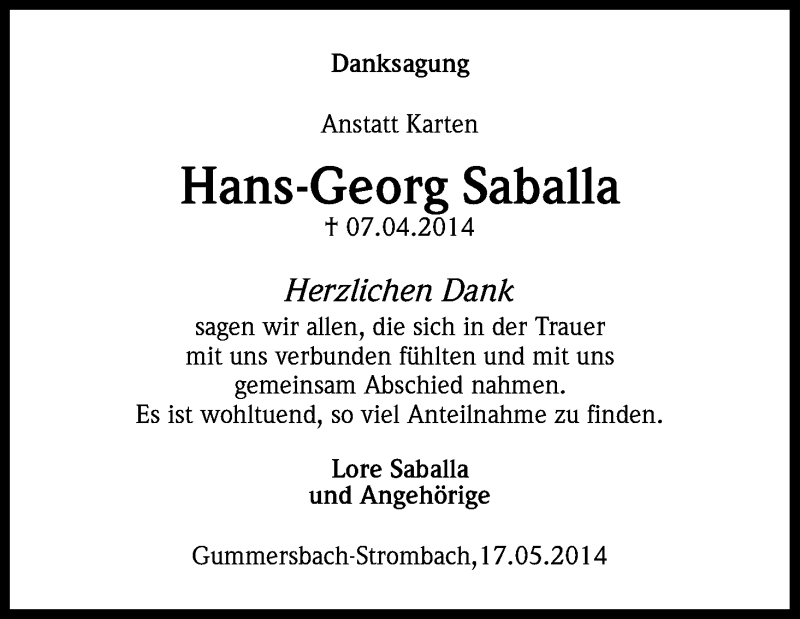 Danksagung

Anstatt Karten

Hans-Georg Saballa
† 07.04.2014

Herzlichen Dank
sagen wir allen, die sich in der Trauer mit uns verbunden fühlten und mit uns gemeinsam Abschied nahmen. Es ist wohltuend, so viel Anteilnahme zu finden.

Lore Saballa
und Angehörige

Gummersbach-Strombach,17.05.2014